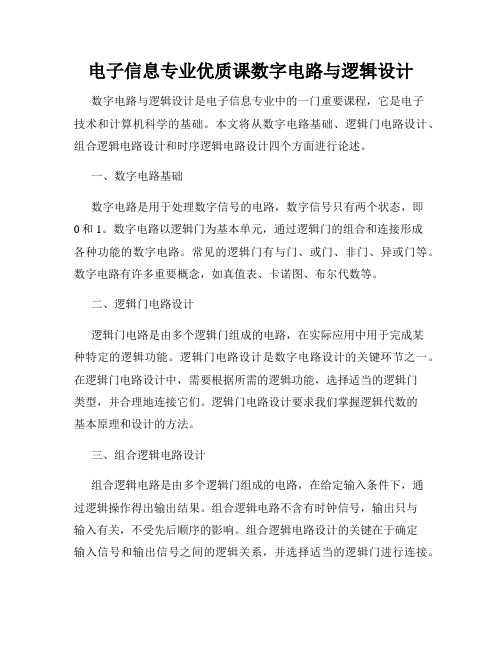 电子信息专业优质课数字电路与逻辑设计

数字电路与逻辑设计是电子信息专业中的一门重要课程，它是电子技术和计算机科学的基础。本文将从数字电路基础、逻辑门电路设计、组合逻辑电路设计和时序逻辑电路设计四个方面进行论述。

一、数字电路基础

数字电路是用于处理数字信号的电路，数字信号只有两个状态，即0和1。数字电路以逻辑门为基本单元，通过逻辑门的组合和连接形成各种功能的数字电路。常见的逻辑门有与门、或门、非门、异或门等。数字电路有许多重要概念，如真值表、卡诺图、布尔代数等。

二、逻辑门电路设计

逻辑门电路是由多个逻辑门组成的电路，在实际应用中用于完成某种特定的逻辑功能。逻辑门电路设计是数字电路设计的关键环节之一。在逻辑门电路设计中，需要根据所需的逻辑功能，选择适当的逻辑门类型，并合理地连接它们。逻辑门电路设计要求我们掌握逻辑代数的基本原理和设计的方法。

三、组合逻辑电路设计

组合逻辑电路是由多个逻辑门组成的电路，在给定输入条件下，通过逻辑操作得出输出结果。组合逻辑电路不含有时钟信号，输出只与输入有关，不受先后顺序的影响。组合逻辑电路设计的关键在于确定输入信号和输出信号之间的逻辑关系，并选择适当的逻辑门进行连接。